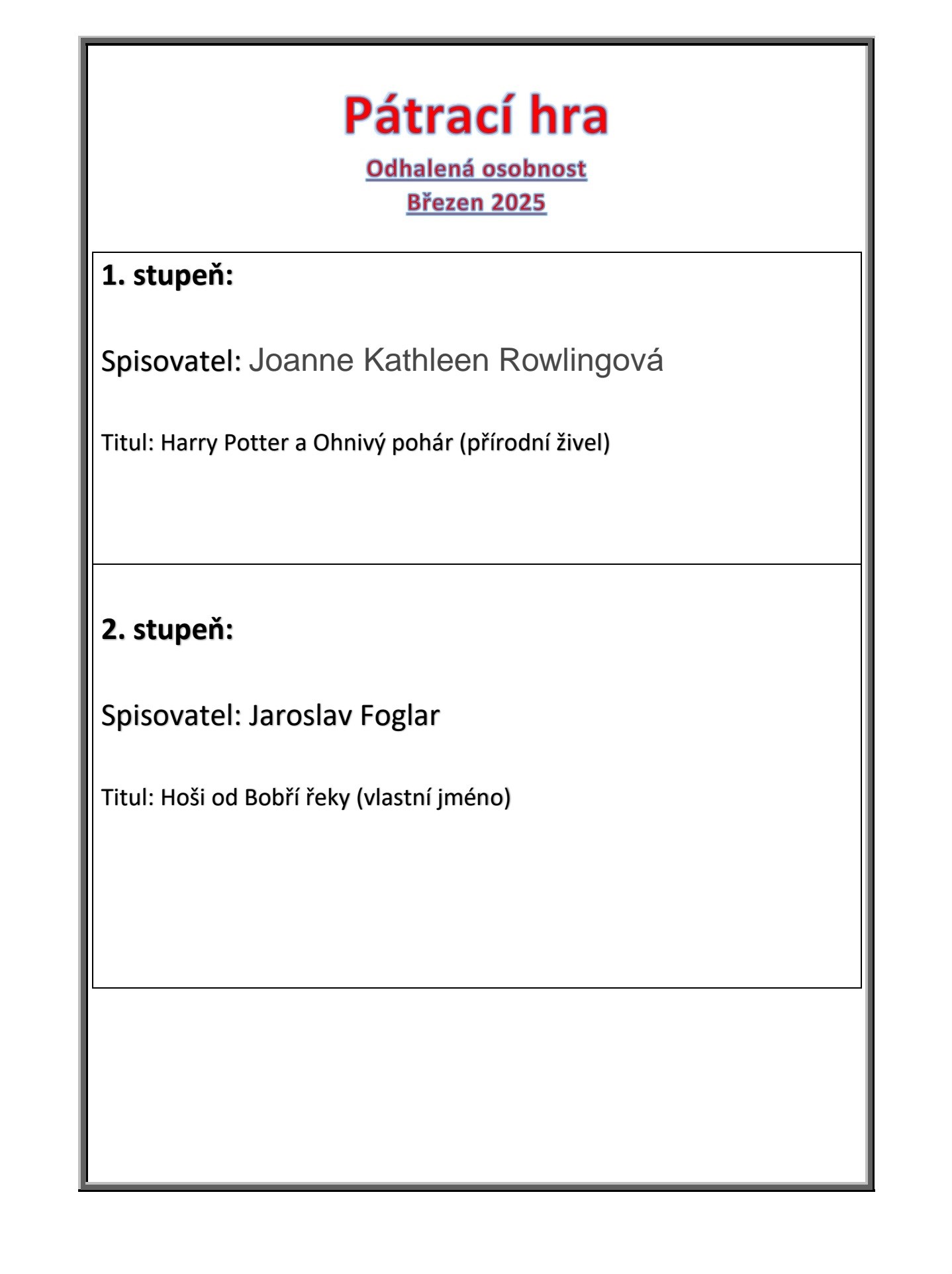 Pátrací hra

Odhalená osobnost
Březen 2025

1. stupeň:

Spisovatel: Joanne Kathleen Rowlingová

Titul: Harry Potter a Ohnivý pohár (přírodní živel)

2. stupeň:

Spisovatel: Jaroslav Foglar

Titul: Hoši od Bobří řeky (vlastní jméno)